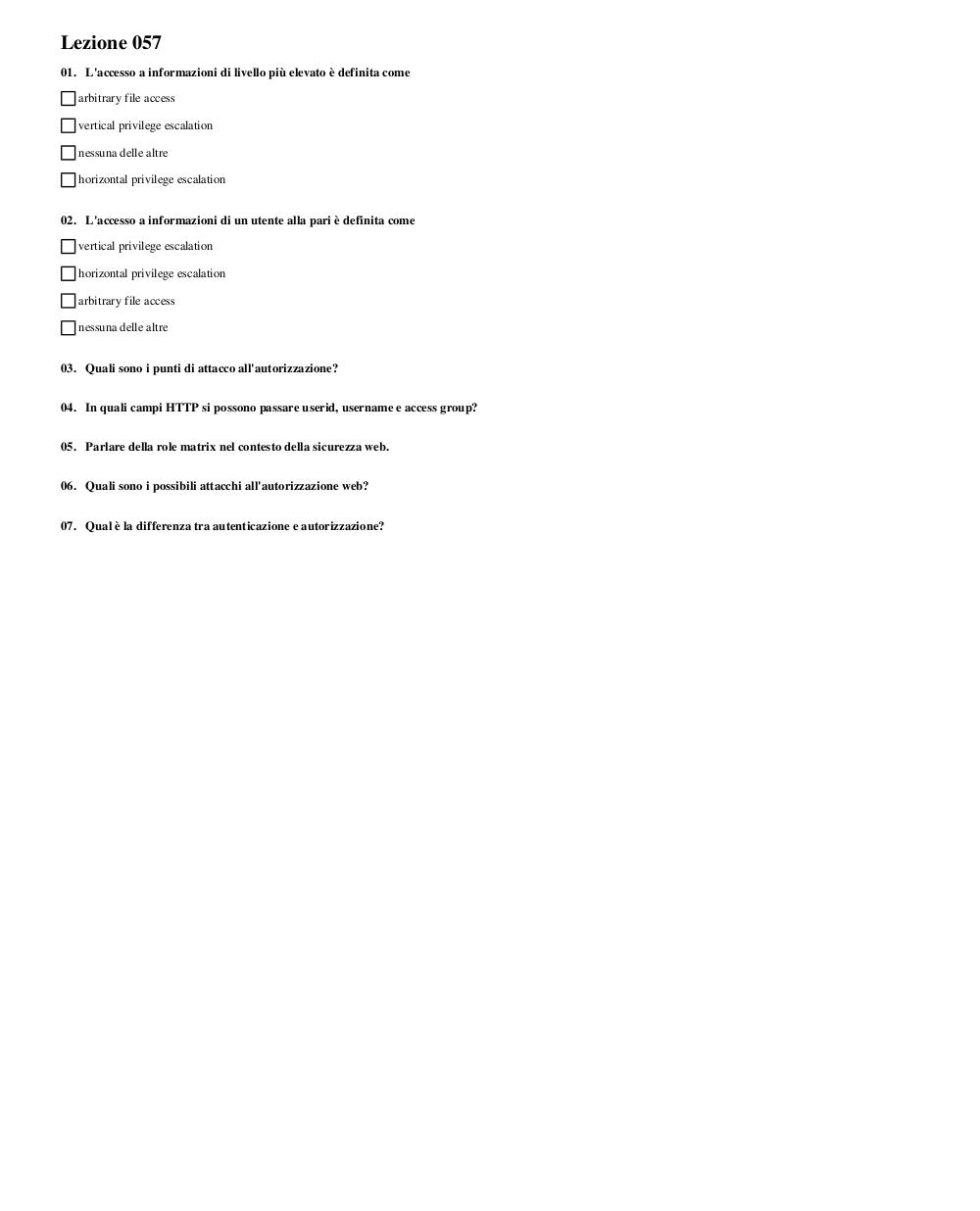 Lezione 057

01. L'accesso a informazioni di livello più elevato è definita come

arbitrary file access

vertical privilege escalation

nessuna delle altre

horizontal privilege escalation

02. L'accesso a informazioni di un utente alla pari è definita come

vertical privilege escalation

horizontal privilege escalation

arbitrary file access

nessuna delle altre

03. Quali sono i punti di attacco all'autorizzazione?

04. In quali campi HTTP si possono passare userid, username e access group?

05. Parlare della role matrix nel contesto della sicurezza web.

06. Quali sono i possibili attacchi all'autorizzazione web?

07. Qual è la differenza tra autenticazione e autorizzazione?